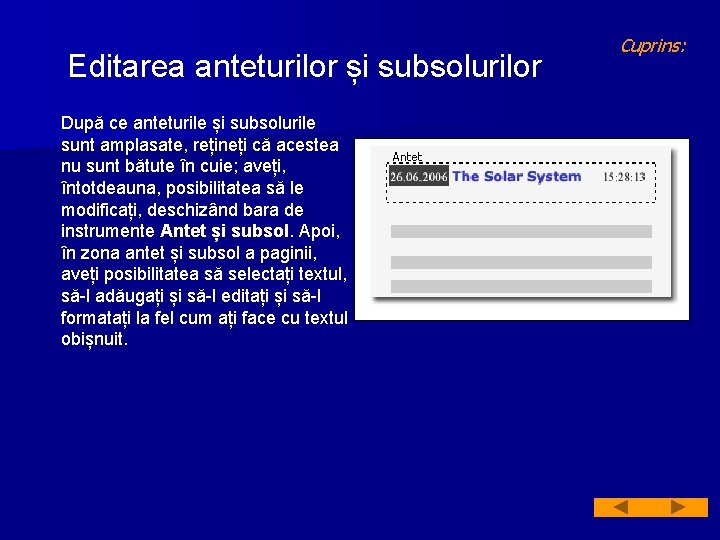 Cuprins:

Editarea anteturilor și subsolurilor

După ce anteturile și subsolurile sunt amplasate, rețineți că acestea nu sunt bătute în cuie; aveți, întotdeauna, posibilitatea să le modificați, deschizând bara de instrumente Antet și subsol. Apoi, în zona antet și subsol a paginii, aveți posibilitatea să selectați textul, să-l adăugați și să-l editați și să-l formatați la fel cum ați face cu textul obișnuit.

Antet
26.06.2006 The Solar System 15:28:13